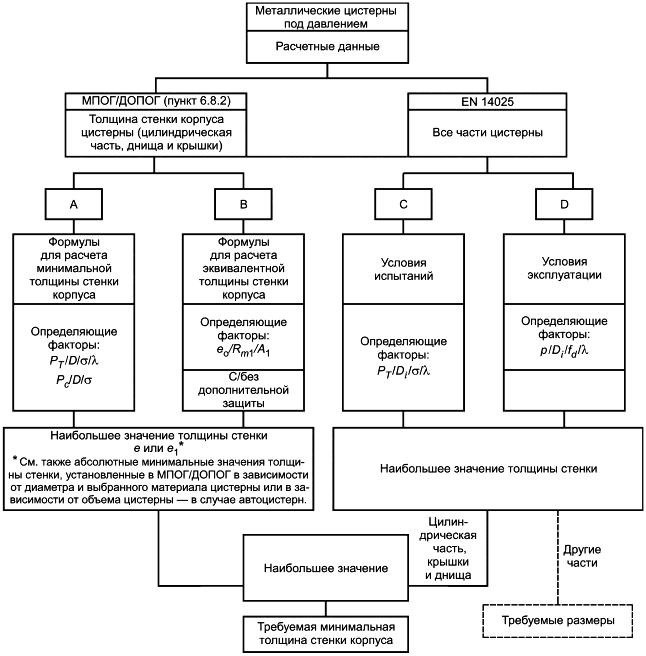 Металлические цистерны под давлением

Расчетные данные

МПОГ/ДОПОГ (пункт 6.8.2)

Толщина стенки корпуса цистерны (цилиндрическая часть, днища и крышки)

EN 14025

Все части цистерны

A

B

C

D

Формулы для расчета минимальной толщины стенки корпуса

Определяющие факторы: $P_T/D/\sigma/\lambda$ $P_c/D/\sigma$

Формулы для расчета эквивалентной толщины стенки корпуса

Определяющие факторы: $e_o/R_{m1}/A_1$

С/без дополнительной защиты

Условия испытаний

Определяющие факторы: $P_T/D_i/\sigma/\lambda$

Условия эксплуатации

Определяющие факторы: $p/D_i/f_d/\lambda$

Наибольшее значение толщины стенки $e$ или $e_1$*

* См. также абсолютные минимальные значения толщины стенки, установленные в МПОГ/ДОПОГ в зависимости от диаметра и выбранного материала цистерны или в зависимости от объема цистерны — в случае автоцистерн.

Наибольшее значение толщины стенки

Цилиндрическая часть, крышки и днища

Другие части

Наибольшее значение

Требуемая минимальная толщина стенки корпуса

Требуемые размеры